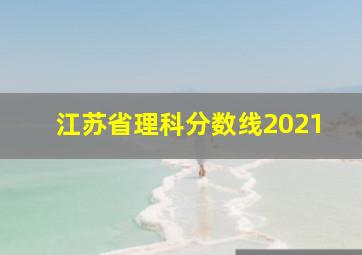 江苏省理科分数线2021